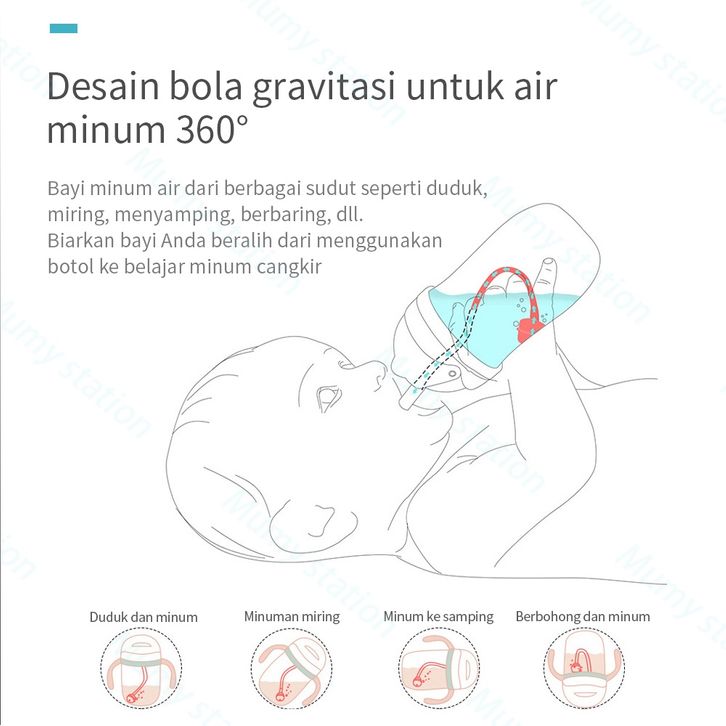 Desain bola gravitasi untuk air minum 360°

Bayi minum air dari berbagai sudut seperti duduk, miring, menyamping, berbaring, dll.
Biarkan bayi Anda beralih dari menggunakan botol ke belajar minum cangkir

Duduk dan minum

Minuman miring

Minum ke samping

Berbohong dan minum

Mumy station